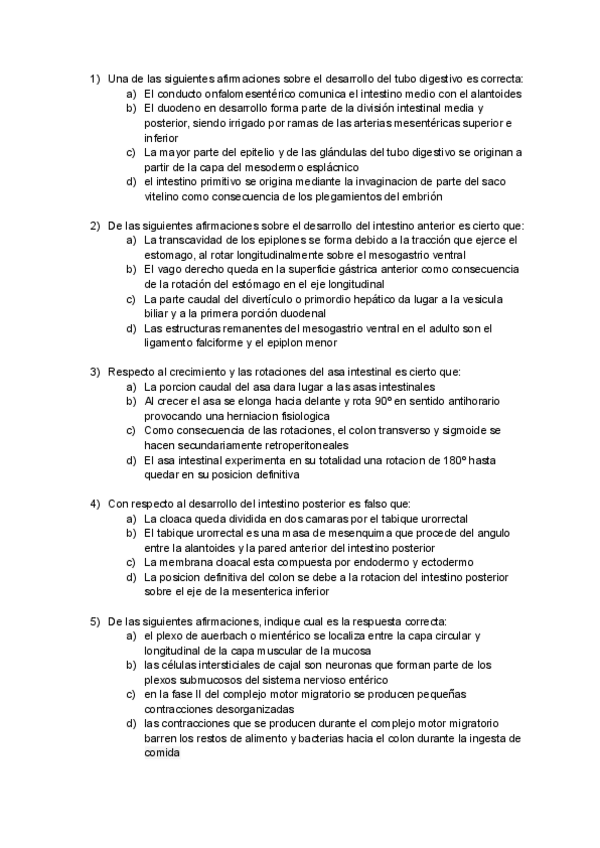 1) Una de las siguientes afirmaciones sobre el desarrollo del tubo digestivo es correcta:
a) El conducto onfalomesentérico comunica el intestino medio con el alantoides
b) El duodeno en desarrollo forma parte de la división intestinal media y posterior, siendo irrigado por ramas de las arterias mesentéricas superior e inferior
c) La mayor parte del epitelio y de las glándulas del tubo digestivo se originan a partir de la capa del mesodermo esplácnico
d) el intestino primitivo se origina mediante la invaginacion de parte del saco vitelino como consecuencia de los plegamientos del embrión

2) De las siguientes afirmaciones sobre el desarrollo del intestino anterior es cierto que:
a) La transcavidad de los epiplones se forma debido a la tracción que ejerce el estomago, al rotar longitudinalmente sobre el mesogastrio ventral
b) El vago derecho queda en la superficie gástrica anterior como consecuencia de la rotación del estómago en el eje longitudinal
c) La parte caudal del divertículo o primordio hepático da lugar a la vesicula biliar y a la primera porción duodenal
d) Las estructuras remanentes del mesogastrio ventral en el adulto son el ligamento falciforme y el epiplon menor

3) Respecto al crecimiento y las rotaciones del asa intestinal es cierto que:
a) La porcion caudal del asa dara lugar a las asas intestinales
b) Al crecer el asa se elonga hacia delante y rota 90º en sentido antihorario provocando una herniacion fisiologica
c) Como consecuencia de las rotaciones, el colon transverso y sigmoide se hacen secundariamente retroperitoneales
d) El asa intestinal experimenta en su totalidad una rotacion de 180º hasta quedar en su posicion definitiva

4) Con respecto al desarrollo del intestino posterior es falso que:
a) La cloaca queda dividida en dos camaras por el tabique urorrectal
b) El tabique urorrectal es una masa de mesenquima que procede del angulo entre la alantoides y la pared anterior del intestino posterior
c) La membrana cloacal esta compuesta por endodermo y ectodermo
d) La posicion definitiva del colon se debe a la rotacion del intestino posterior sobre el eje de la mesenterica inferior

5) De las siguientes afirmaciones, indique cual es la respuesta correcta:
a) el plexo de auerbach o mientérico se localiza entre la capa circular y longitudinal de la capa muscular de la mucosa
b) las células intersticiales de cajal son neuronas que forman parte de los plexos submucosos del sistema nervioso entérico
c) en la fase II del complejo motor migratorio se producen pequeñas contracciones desorganizadas
d) las contracciones que se producen durante el complejo motor migratorio barren los restos de alimento y bacterias hacia el colon durante la ingesta de comida